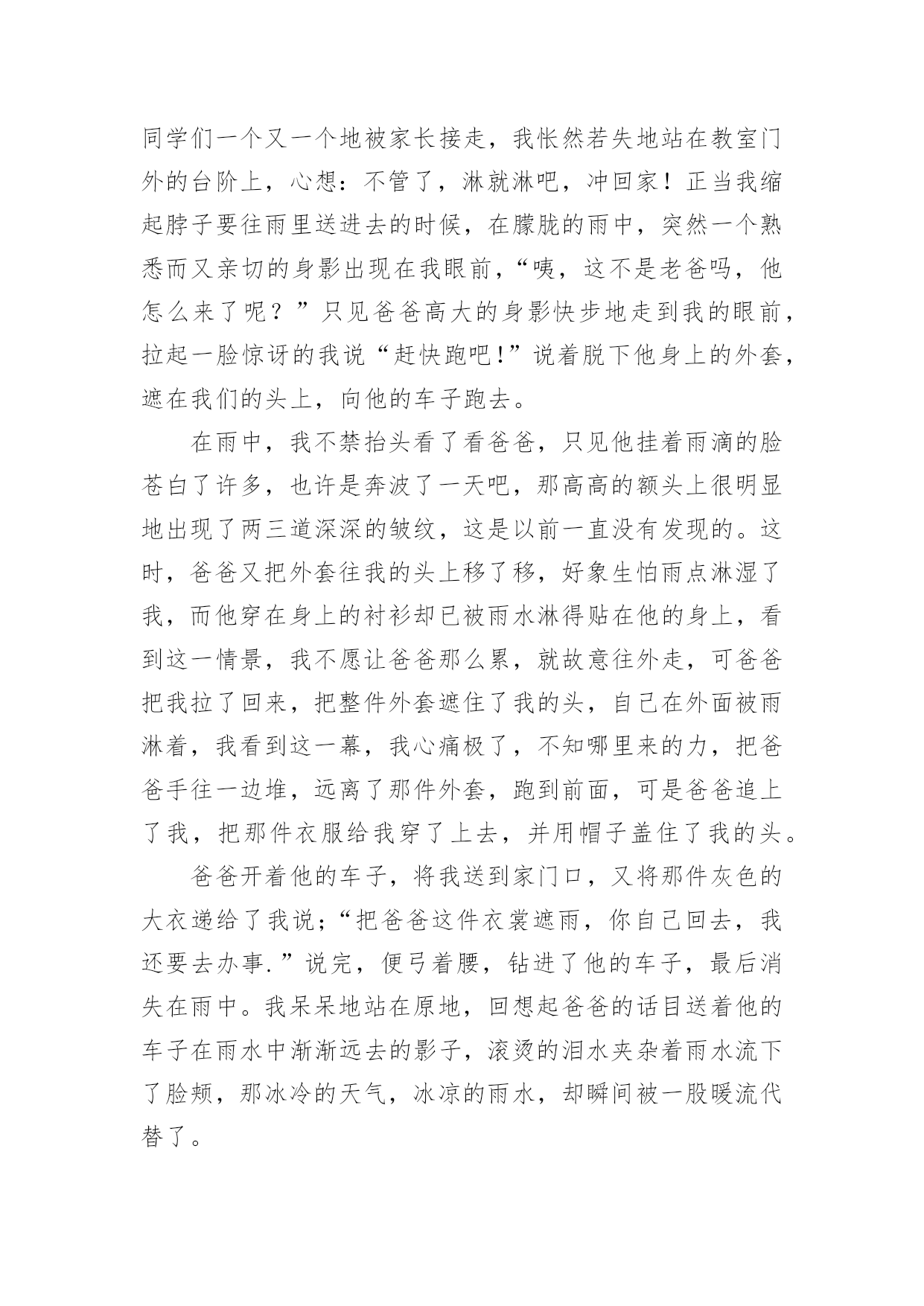 同学们一个又一个地被家长接走，我怅然若失地站在教室门外的台阶上，心想：不管了，淋就淋吧，冲回家！正当我缩起脖子要往雨里送进去的时候，在朦胧的雨中，突然一个熟悉而又亲切的身影出现在我眼前，“咦，这不是老爸吗，他怎么来了呢？”只见爸爸高大的身影快步地走到我的眼前，拉起一脸惊讶的我说“赶快跑吧！”说着脱下他身上的外套，遮在我们的头上，向他的车子跑去。

在雨中，我不禁抬头看了看爸爸，只见他挂着雨滴的脸苍白了许多，也许是奔波了一天吧，那高高的额头上很明显地出现了两三道深深的皱纹，这是以前一直没有发现的。这时，爸爸又把外套往我的头上移了移，好象生怕雨点淋湿了我，而他穿在身上的衬衫却已被雨水淋得贴在他的身上，看到这一情景，我不愿让爸爸那么累，就故意往外走，可爸爸把我拉了回来，把整件外套遮住了我的头，自己在外面被雨淋着，我看到这一幕，我心痛极了，不知哪里来的力，把爸爸手往一边堆，远离了那件外套，跑到前面，可是爸爸追上了我，把那件衣服给我穿了上去，并用帽子盖住了我的头。

爸爸开着他的车子，将我送到家门口，又将那件灰色的大衣递给了我说;“把爸爸这件衣裳遮雨，你自己回去，我还要去办事.”说完，便弓着腰，钻进了他的车子，最后消失在雨中。我呆呆地站在原地，回想起爸爸的话目送着他的车子在雨水中渐渐远去的影子，滚烫的泪水夹杂着雨水流下了脸颊，那冰冷的天气，冰凉的雨水，却瞬间被一股暖流代替了。